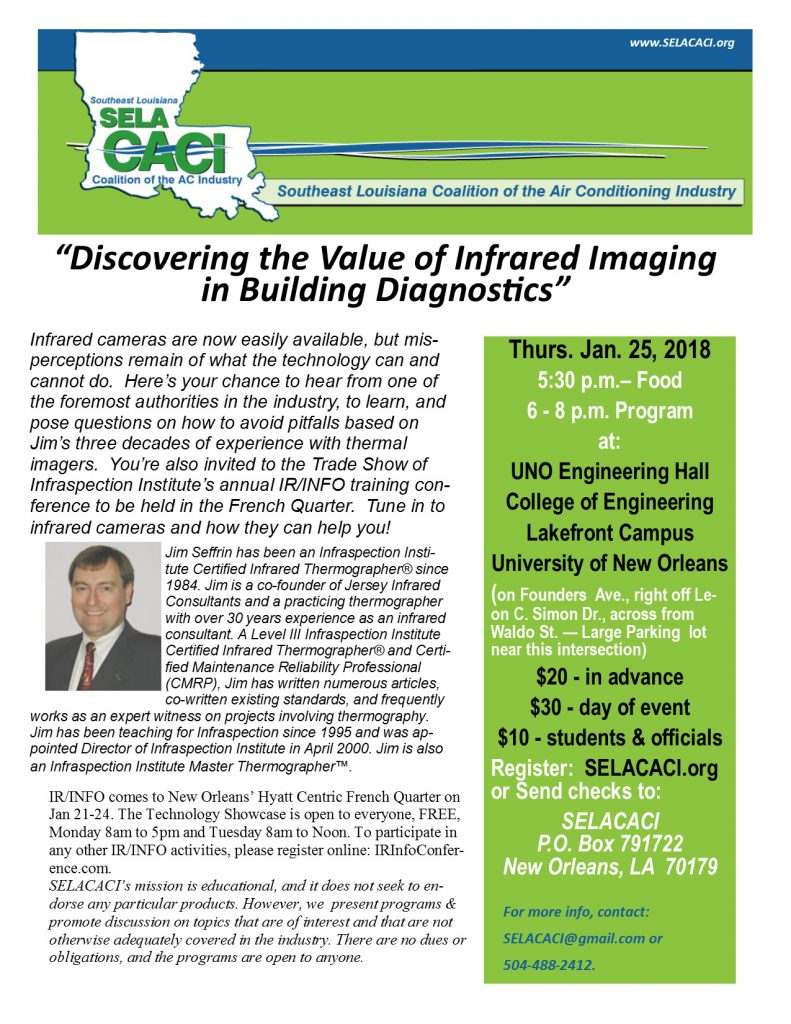 www.SELACACI.org

Southeast Louisiana
SELA
CACI
Coalition of the AC Industry

Southeast Louisiana Coalition of the Air Conditioning Industry

"Discovering the Value of Infrared Imaging in Building Diagnostics"

Infrared cameras are now easily available, but misperceptions remain of what the technology can and cannot do. Here's your chance to hear from one of the foremost authorities in the industry, to learn, and pose questions on how to avoid pitfalls based on Jim's three decades of experience with thermal imagers. You're also invited to the Trade Show of Infraspection Institute's annual IR/INFO training conference to be held in the French Quarter. Tune in to infrared cameras and how they can help you!

Jim Seffrin has been an Infraspection Institute Certified Infrared Thermographer® since 1984. Jim is a co-founder of Jersey Infrared Consultants and a practicing thermographer with over 30 years experience as an infrared consultant. A Level III Infraspection Institute Certified Infrared Thermographer® and Certified Maintenance Reliability Professional (CMRP), Jim has written numerous articles, co-written existing standards, and frequently works as an expert witness on projects involving thermography. Jim has been teaching for Infraspection since 1995 and was appointed Director of Infraspection Institute in April 2000. Jim is also an Infraspection Institute Master Thermographer™.

IR/INFO comes to New Orleans' Hyatt Centric French Quarter on Jan 21-24. The Technology Showcase is open to everyone, FREE, Monday 8am to 5pm and Tuesday 8am to Noon. To participate in any other IR/INFO activities, please register online: IRInfoConference.com.
SELACACI's mission is educational, and it does not seek to endorse any particular products. However, we present programs & promote discussion on topics that are of interest and that are not otherwise adequately covered in the industry. There are no dues or obligations, and the programs are open to anyone.

Thurs. Jan. 25, 2018
5:30 p.m.– Food
6 - 8 p.m. Program
at:
UNO Engineering Hall
College of Engineering
Lakefront Campus
University of New Orleans
(on Founders Ave., right off Leon C. Simon Dr., across from Waldo St. — Large Parking lot near this intersection)
$20 - in advance
$30 - day of event
$10 - students & officials
Register: SELACACI.org
or Send checks to:
SELACACI
P.O. Box 791722
New Orleans, LA 70179

For more info, contact:
SELACACI@gmail.com or
504-488-2412.